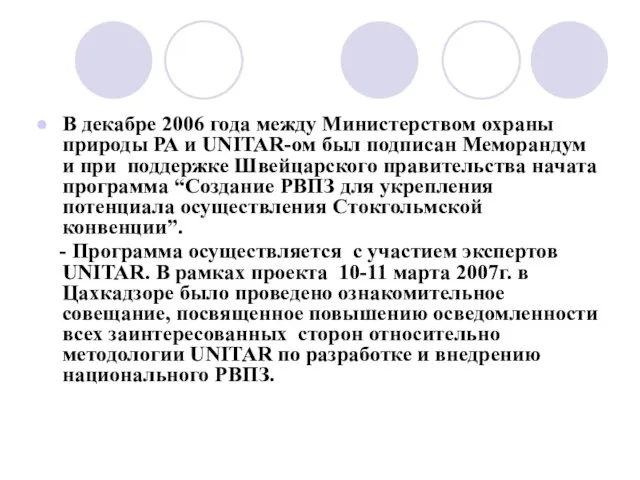 В декабре 2006 года между Министерством охраны природы РА и UNITAR-ом был подписан Меморандум и при поддержке Швейцарского правительства начата программа “Создание РВПЗ для укрепления потенциала осуществления Стокгольмской конвенции”.

- Программа осуществляется с участием экспертов UNITAR. В рамках проекта 10-11 марта 2007г. в Цахкадзоре было проведено ознакомительное совещание, посвященное повышению осведомленности всех заинтересованных сторон относительно методологии UNITAR по разработке и внедрению национального РВПЗ.